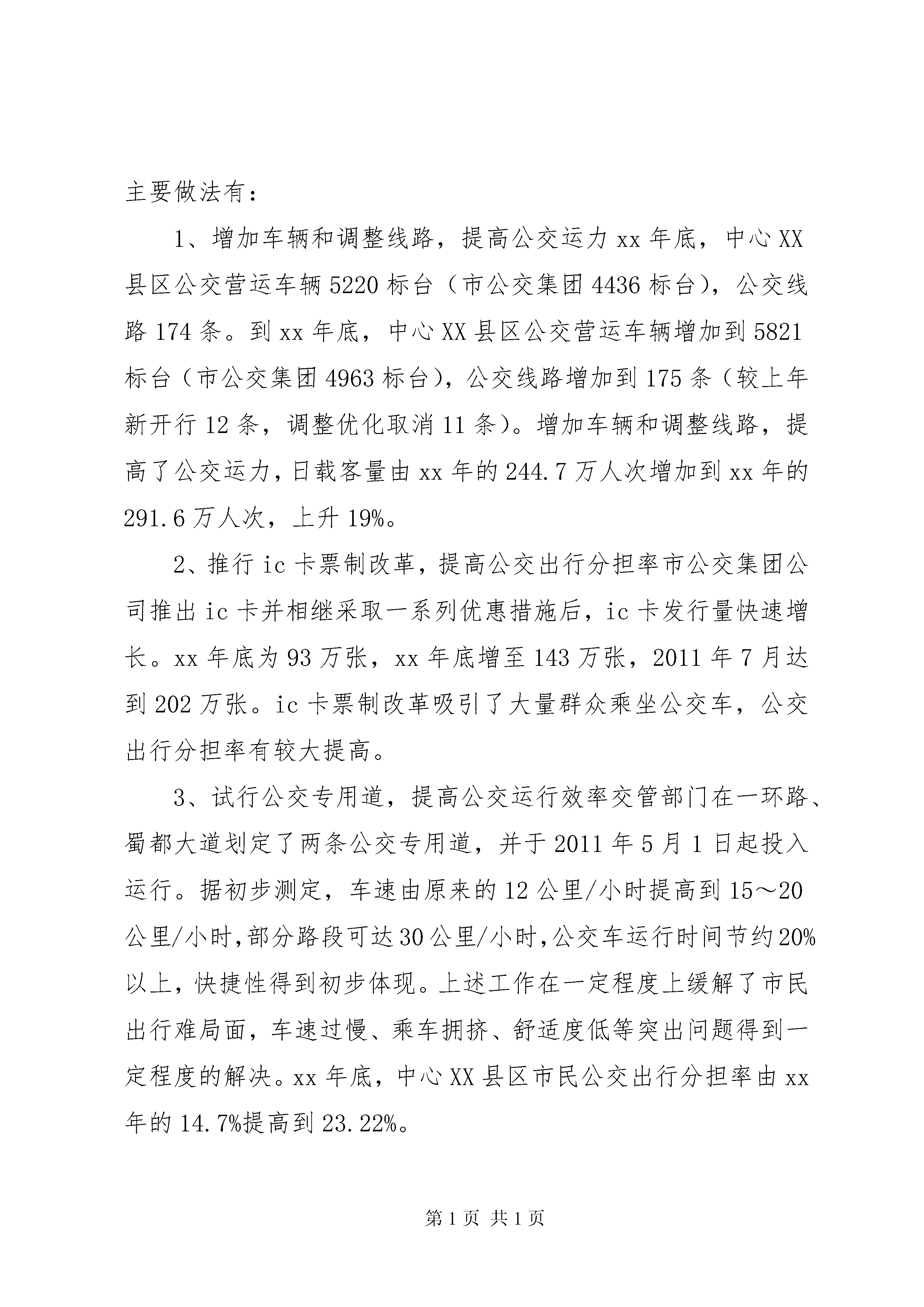 主要做法有：

1、增加车辆和调整线路，提高公交运力 xx 年底，中心 XX 县区公交营运车辆 5220 标台（市公交集团 4436 标台），公交线路 174 条。到 xx 年底，中心 XX 县区公交营运车辆增加到 5821 标台（市公交集团 4963 标台），公交线路增加到 175 条（较上年新开行 12 条，调整优化取消 11 条）。增加车辆和调整线路，提高了公交运力，日载客量由 xx 年的 244.7 万人次增加到 xx 年的 291.6 万人次，上升 19%。

2、推行 ic 卡票制改革，提高公交出行分担率市公交集团公司推出 ic 卡并相继采取一系列优惠措施后，ic 卡发行量快速增长。xx 年底为 93 万张，xx 年底增至 143 万张，2011 年 7 月达到 202 万张。ic 卡票制改革吸引了大量群众乘坐公交车，公交出行分担率有较大提高。

3、试行公交专用道，提高公交运行效率交管部门在一环路、蜀都大道划定了两条公交专用道，并于 2011 年 5 月 1 日起投入运行。据初步测定，车速由原来的 12 公里/小时提高到 15～20 公里/小时，部分路段可达 30 公里/小时，公交车运行时间节约 20%以上，快捷性得到初步体现。上述工作在一定程度上缓解了市民出行难局面，车速过慢、乘车拥挤、舒适度低等突出问题得到一定程度的解决。xx 年底，中心 XX 县区市民公交出行分担率由 xx 年的 14.7%提高到 23.22%。

第 1 页 共 1 页